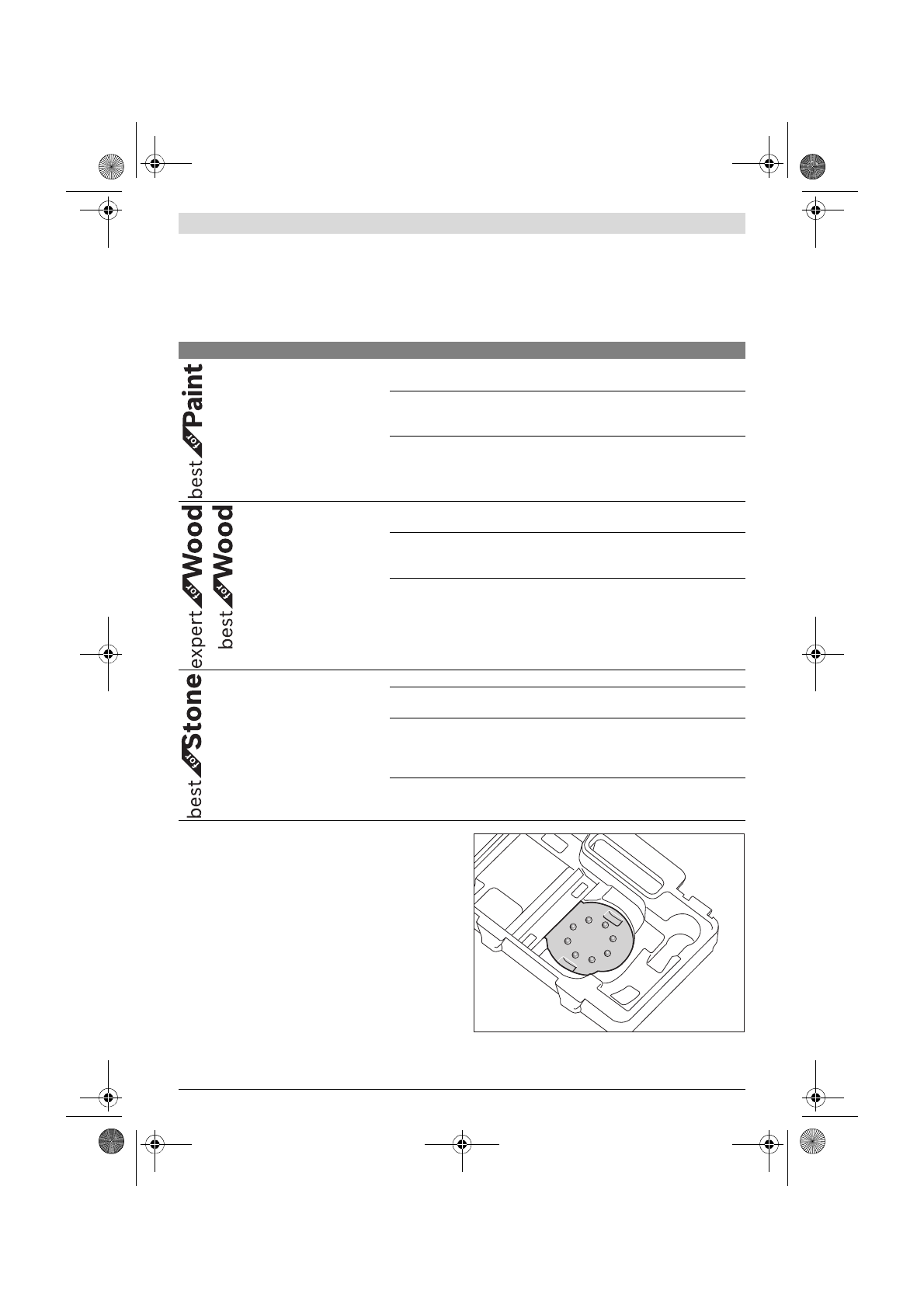 best for Paint

expert for Wood
best for Wood

best for Stone